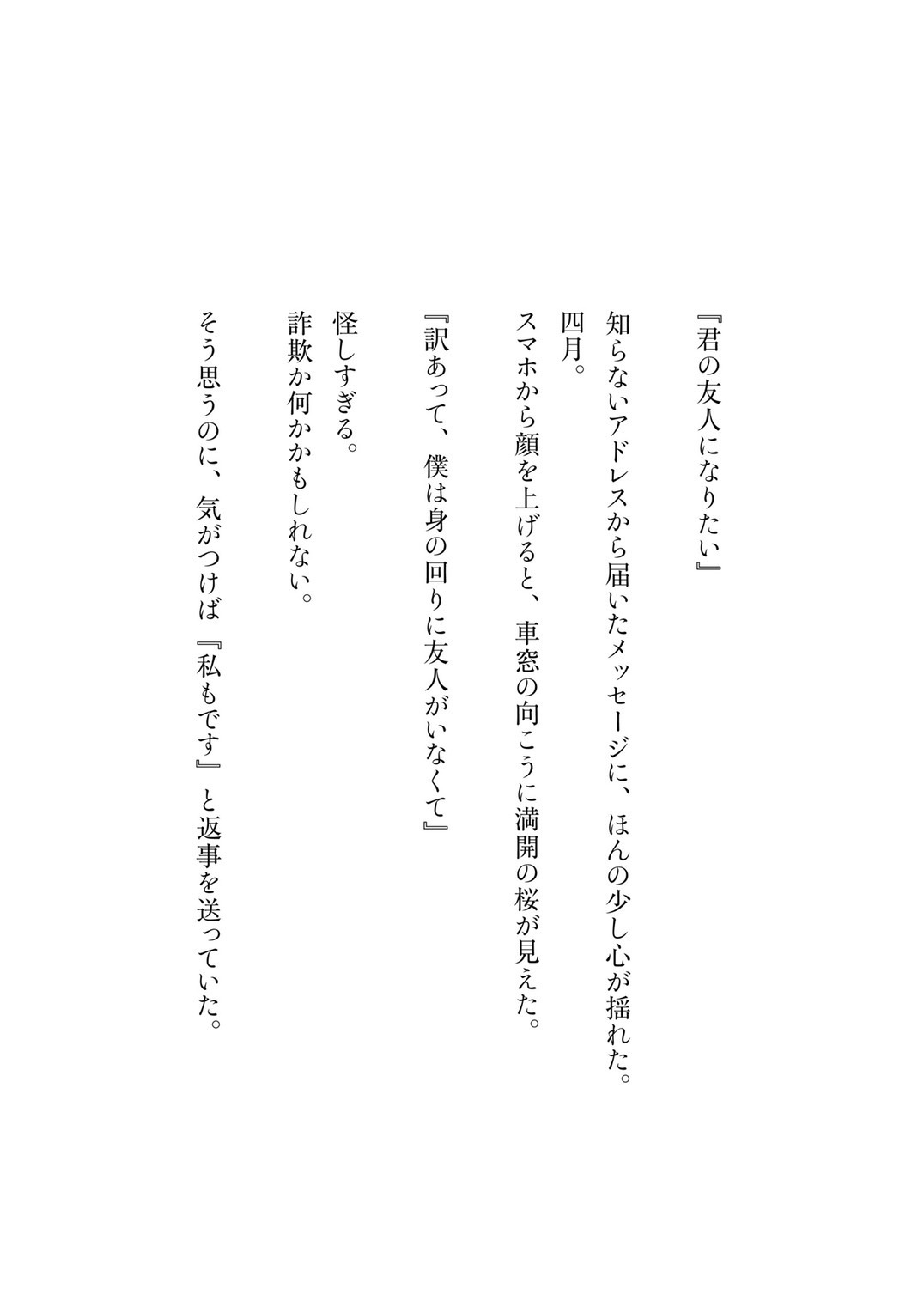 『君の友人になりたい』

知らないアドレスから届いたメッセージに、ほんの少し心が揺れた。

四月。

スマホから顔を上げると、車窓の向こうに満開の桜が見えた。

『訳あって、僕は身の回りに友人がいなくて』

怪しすぎる。

詐欺か何かかもしれない。

そう思うのに、気がつけば『私もです』と返事を送っていた。